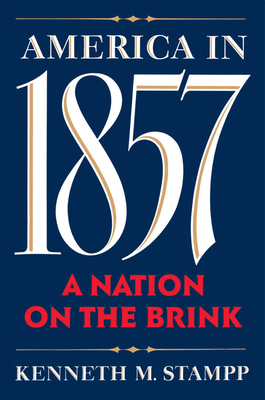 AMERICA IN
1857
A NATION ON THE BRINK

KENNETH M. STAMPP